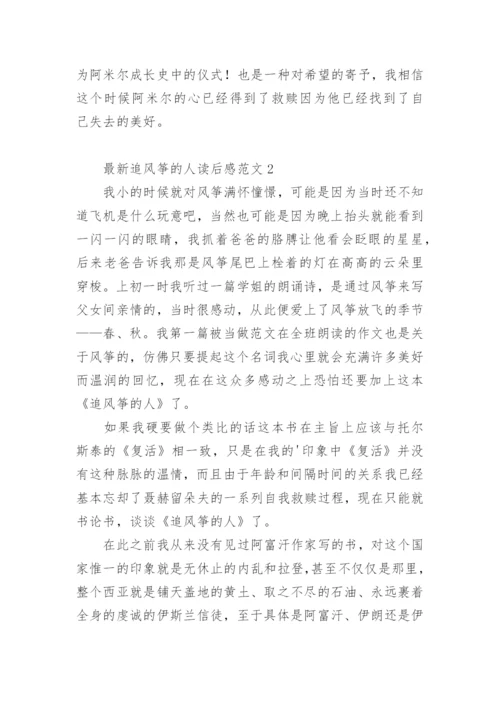 为阿米尔成长史中的仪式！也是一种对希望的寄予，我相信这个时候阿米尔的心已经得到了救赎因为他已经找到了自己失去的美好。

最新追风筝的人读后感范文2

我小的时候就对风筝满怀憧憬，可能是因为当时还不知道飞机是什么玩意吧，当然也可能是因为晚上抬头就能看到一闪一闪的眼睛，我抓着爸爸的胳膊让他看会眨眼的星星，后来老爸告诉我那是风筝尾巴上栓着的灯在高高的云朵里穿梭。上初一时我听过一篇学姐的朗诵诗，是通过风筝来写父女间亲情的，当时很感动，从此便爱上了风筝放飞的季节——春、秋。我第一篇被当做范文在全班朗读的作文也是关于风筝的，仿佛只要提起这个名词我心里就会充满许多美好而温润的回忆，现在在这众多感动之上恐怕还要加上这本《追风筝的人》了。

如果我硬要做个类比的话这本书在主旨上应该与托尔斯泰的《复活》相一致，只是在我的'印象中《复活》并没有这种脉脉的温情，而且由于年龄和间隔时间的关系我已经基本忘却了聂赫留朵夫的一系列自我救赎过程，现在只能就书论书，谈谈《追风筝的人》了。

在此之前我从来没有见过阿富汗作家写的书，对这个国家惟一的印象就是无休止的内乱和拉登，甚至不仅仅是那里，整个西亚就是铺天盖地的黄土、取之不尽的石油、永远裹着全身的虔诚的伊斯兰信徒，至于具体是阿富汗、伊朗还是伊